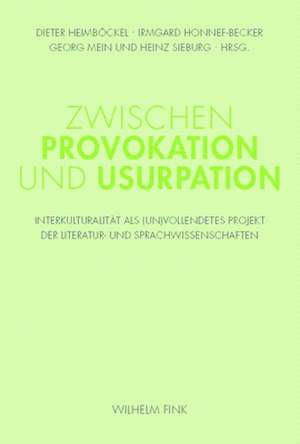 DIETER HEIMBÖCKEL · IRMGARD HONNEF-BECKER
GEORG MEIN UND HEINZ SIEBURG · HRSG.

ZWISCHEN
PROVOKATION
UND USURPATION

INTERKULTURALITÄT ALS (UN)VOLLENDETES PROJEKT
DER LITERATUR- UND SPRACHWISSENSCHAFTEN

WILHELM FINK